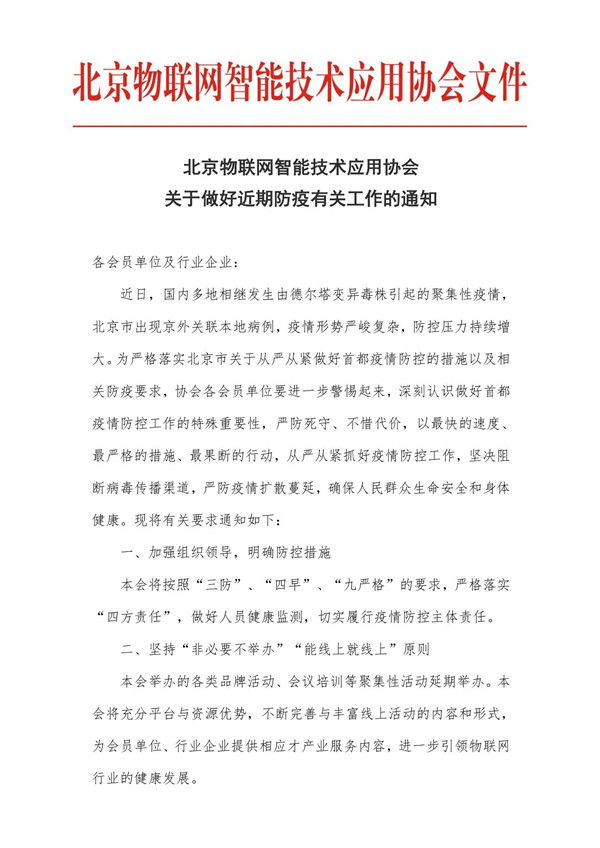 北京物联网智能技术应用协会文件

北京物联网智能技术应用协会
关于做好近期防疫有关工作的通知

各会员单位及行业企业：

近日，国内多地相继发生由德尔塔变异毒株引起的聚集性疫情，北京市出现京外关联本地病例，疫情形势严峻复杂，防控压力持续增大。为严格落实北京市关于从严从紧做好首都疫情防控的措施以及相关防疫要求，协会各会员单位要进一步警惕起来，深刻认识做好首都疫情防控工作的特殊重要性，严防死守、不惜代价，以最快的速度、最严格的措施、最果断的行动，从严从紧抓好疫情防控工作，坚决阻断病毒传播渠道，严防疫情扩散蔓延，确保人民群众生命安全和身体健康。现将有关要求通知如下：

一、加强组织领导，明确防控措施

本会将按照“三防”、“四早”、“九严格”的要求，严格落实“四方责任”，做好人员健康监测，切实履行疫情防控主体责任。

二、坚持“非必要不举办”“能线上就线上”原则

本会举办的各类品牌活动、会议培训等聚集性活动延期举办。本会将充分平台与资源优势，不断完善与丰富线上活动的内容和形式，为会员单位、行业企业提供相应才产业服务内容，进一步引领物联网行业的健康发展。